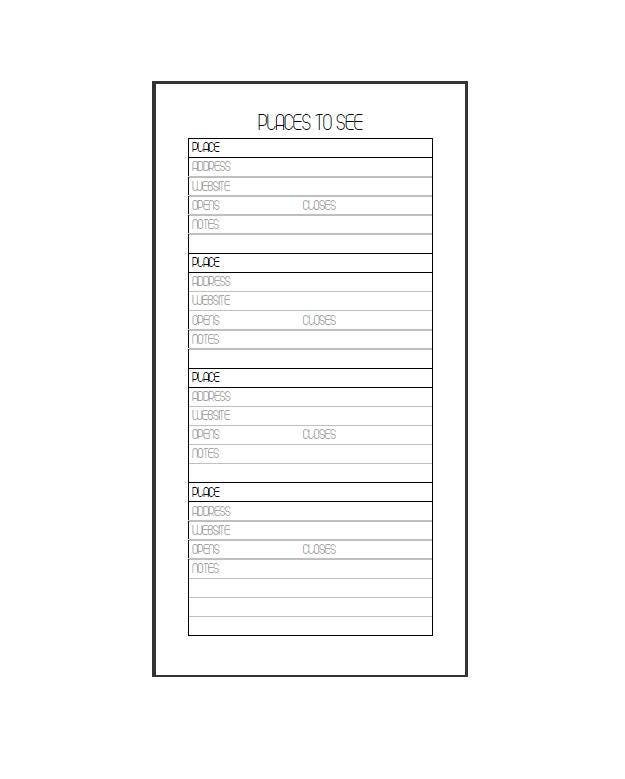 PLACES TO SEE

PLACE
ADDRESS
WEBSITE
OPENS CLOSES
NOTES

PLACE
ADDRESS
WEBSITE
OPENS CLOSES
NOTES

PLACE
ADDRESS
WEBSITE
OPENS CLOSES
NOTES

PLACE
ADDRESS
WEBSITE
OPENS CLOSES
NOTES